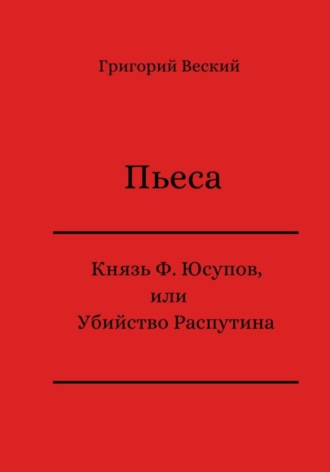 Григорий Веский

Пьеса

Князь Ф. Юсупов,
или
Убийство Распутина